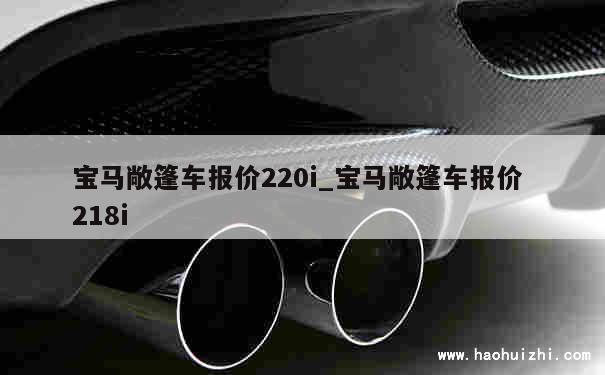 宝马敞篷车报价220i_宝马敞篷车报价218i

www.haohuizhi.com